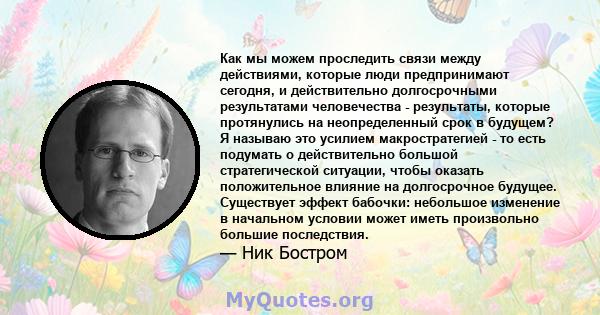 Как мы можем проследить связи между действиями, которые люди предпринимают сегодня, и действительно долгосрочными результатами человечества - результаты, которые протянулись на неопределенный срок в будущем? Я называю это усилием макростратегией - то есть подумать о действительно большой стратегической ситуации, чтобы оказать положительное влияние на долгосрочное будущее. Существует эффект бабочки: небольшое изменение в начальном условии может иметь произвольно большие последствия.

— Ник Бостром

MyQuotes.org